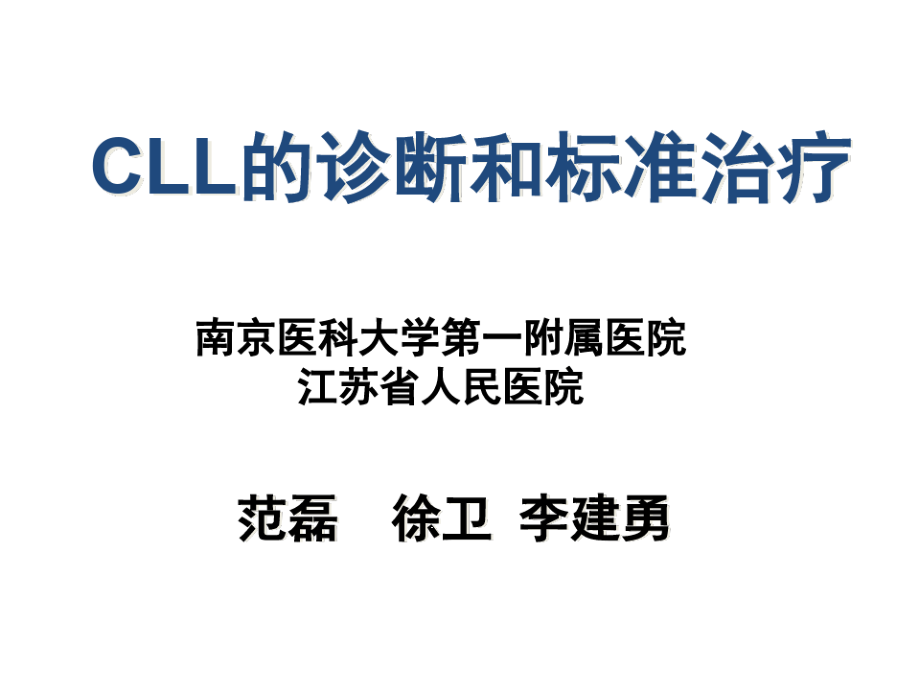 CLL的诊断和标准治疗

南京医科大学第一附属医院
江苏省人民医院

范磊　徐卫　李建勇